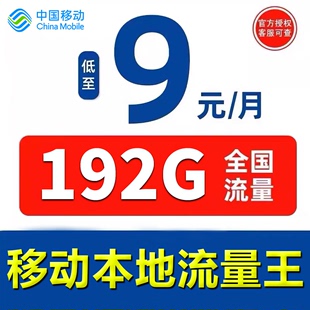 中国移动
China Mobile

官方授权
客服可查

低至 9 元/月

192G 全国流量

移动本地流量王